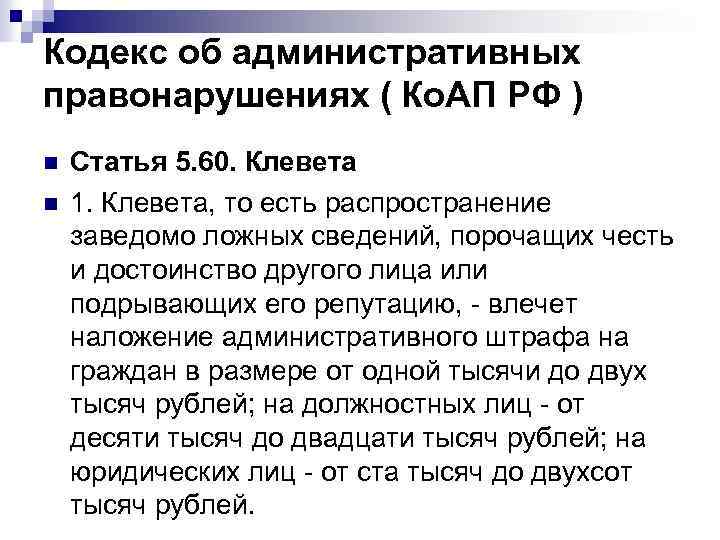 Кодекс об административных правонарушениях ( КоАП РФ )

Статья 5.60. Клевета

1. Клевета, то есть распространение заведомо ложных сведений, порочащих честь и достоинство другого лица или подрывающих его репутацию, - влечет наложение административного штрафа на граждан в размере от одной тысячи до двух тысяч рублей; на должностных лиц - от десяти тысяч до двадцати тысяч рублей; на юридических лиц - от ста тысяч до двухсот тысяч рублей.